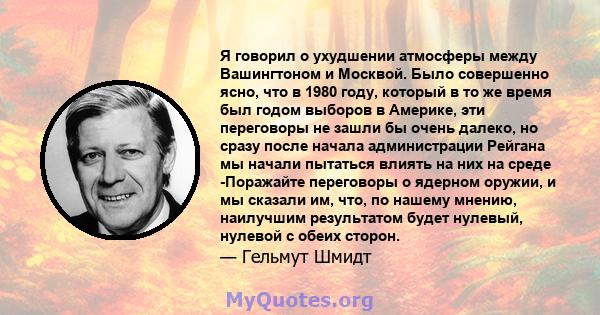 Я говорил о ухудшении атмосферы между Вашингтоном и Москвой. Было совершенно ясно, что в 1980 году, который в то же время был годом выборов в Америке, эти переговоры не зашли бы очень далеко, но сразу после начала администрации Рейгана мы начали пытаться влиять на них на среде -Поражайте переговоры о ядерном оружии, и мы сказали им, что, по нашему мнению, наилучшим результатом будет нулевый, нулевой с обеих сторон.
— Гельмут Шмидт

MyQuotes.org